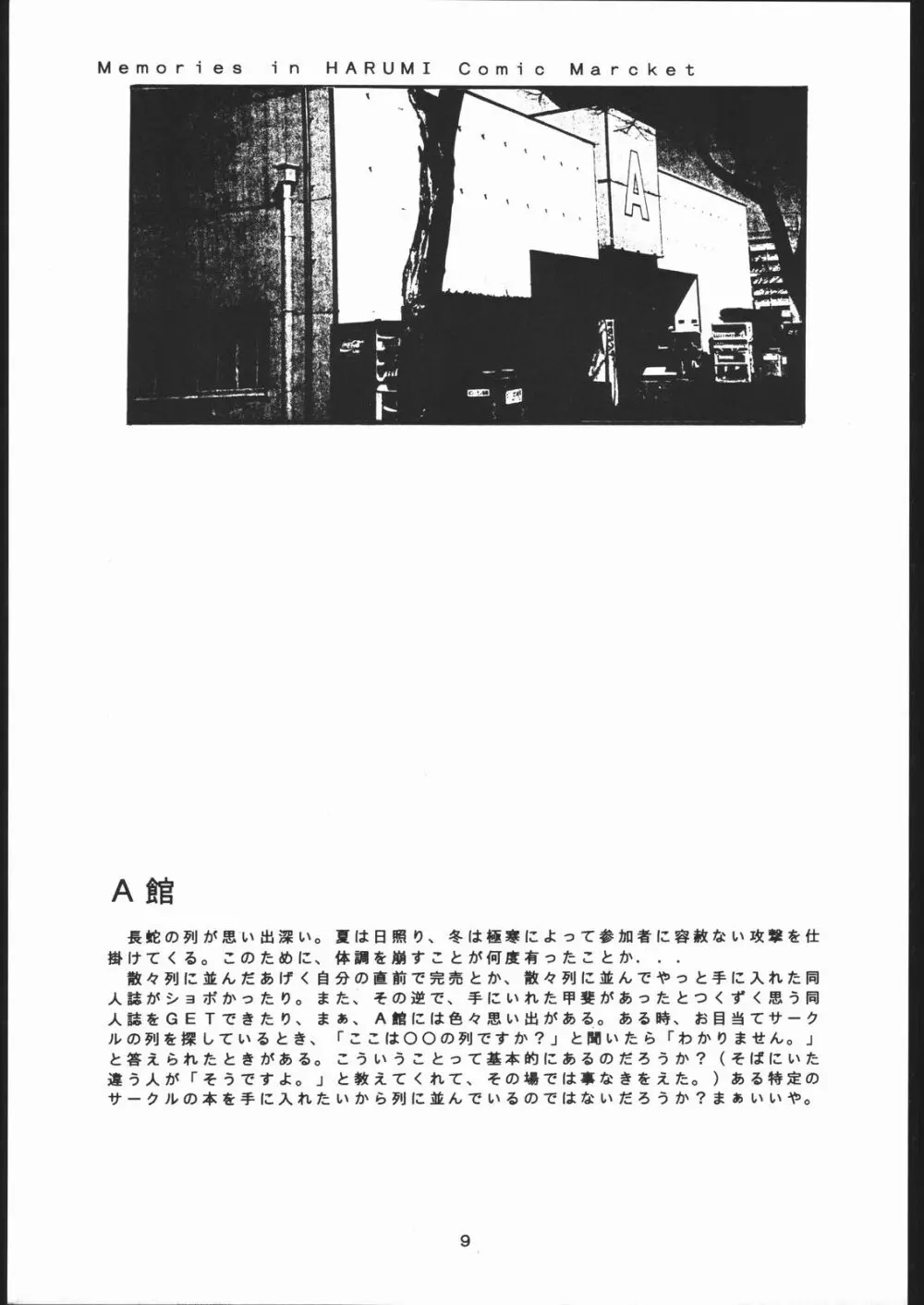 Memories in HARUMI Comic Marcket

A

A館

長蛇の列が思い出深い。夏は日照り、冬は極寒によって参加者に容赦ない攻撃を仕掛けてくる。このために、体調を崩すことが何度有ったことか．．．

散々列に並んだあげく自分の直前で完売とか、散々列に並んでやっと手に入れた同人誌がショボかったり。また、その逆で、手にいれた甲斐があったとつくずく思う同人誌をＧＥＴできたり、まぁ、Ａ館には色々思い出がある。ある時、お目当てサークルの列を探しているとき、「ここは〇〇の列ですか？」と聞いたら「わかりません。」と答えられたときがある。こういうことって基本的にあるのだろうか？（そばにいた違う人が「そうですよ。」と教えてくれて、その場では事なきをえた。）ある特定のサークルの本を手に入れたいから列に並んでいるのではないだろうか？まぁいいや。

9